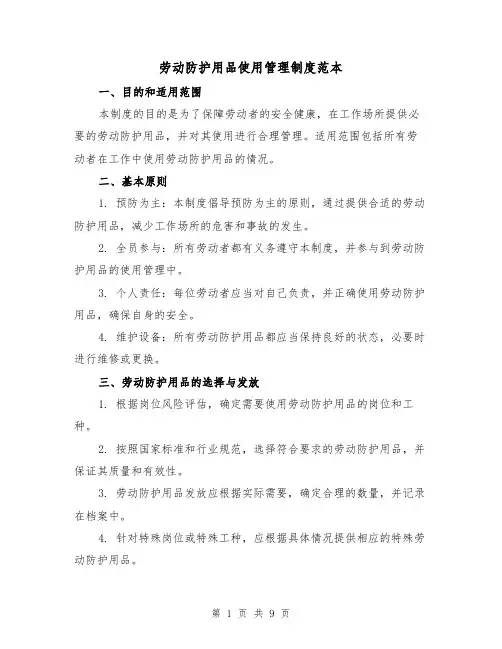 劳动防护用品使用管理制度范本

一、目的和适用范围

本制度的目的是为了保障劳动者的安全健康，在工作场所提供必要的劳动防护用品，并对其使用进行合理管理。适用范围包括所有劳动者在工作中使用劳动防护用品的情况。

二、基本原则

1. 预防为主：本制度倡导预防为主的原则，通过提供合适的劳动防护用品，减少工作场所的危害和事故的发生。

2. 全员参与：所有劳动者都有义务遵守本制度，并参与到劳动防护用品的使用管理中。

3. 个人责任：每位劳动者应当对自己负责，并正确使用劳动防护用品，确保自身的安全。

4. 维护设备：所有劳动防护用品都应当保持良好的状态，必要时进行维修或更换。

三、劳动防护用品的选择与发放

1. 根据岗位风险评估，确定需要使用劳动防护用品的岗位和工种。

2. 按照国家标准和行业规范，选择符合要求的劳动防护用品，并保证其质量和有效性。

3. 劳动防护用品发放应根据实际需要，确定合理的数量，并记录在档案中。

4. 针对特殊岗位或特殊工种，应根据具体情况提供相应的特殊劳动防护用品。

第 1 页 共 9 页